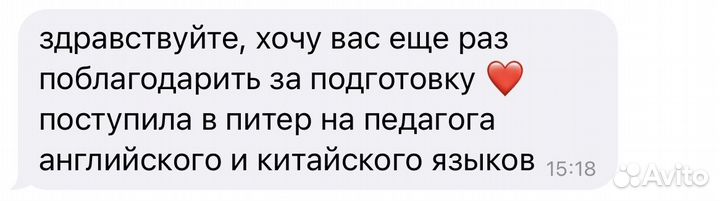 здравствуйте, хочу вас еще раз поблагодарить за подготовку ❤️ поступила в питер на педагога английского и китайского языков 15:18

Avito